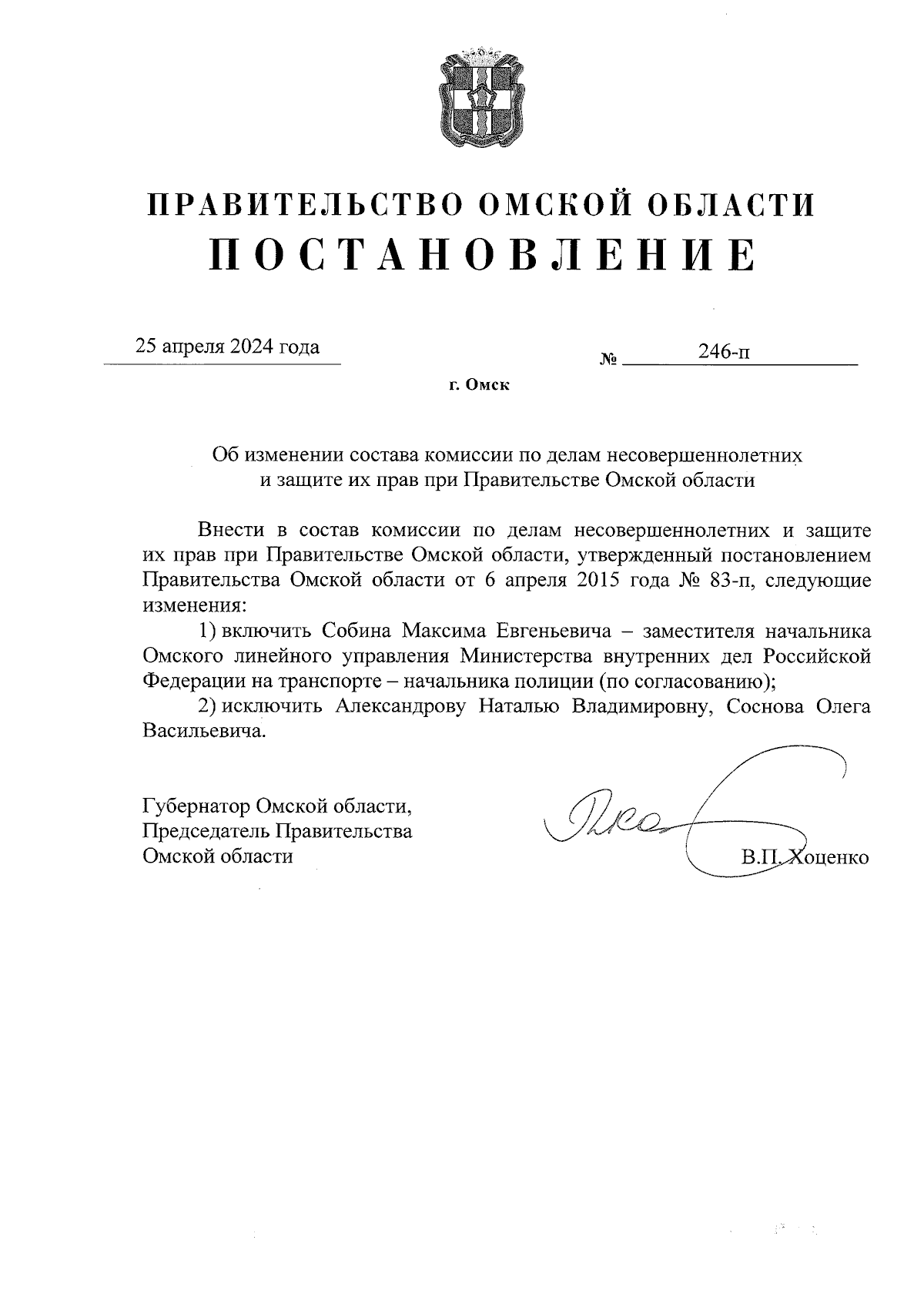 ПРАВИТЕЛЬСТВО ОМСКОЙ ОБЛАСТИ
ПОСТАНОВЛЕНИЕ

25 апреля 2024 года

№ 246-п

г. Омск

Об изменении состава комиссии по делам несовершеннолетних и защите их прав при Правительстве Омской области

Внести в состав комиссии по делам несовершеннолетних и защите их прав при Правительстве Омской области, утвержденный постановлением Правительства Омской области от 6 апреля 2015 года № 83-п, следующие изменения:

1) включить Собина Максима Евгеньевича – заместителя начальника Омского линейного управления Министерства внутренних дел Российской Федерации на транспорте – начальника полиции (по согласованию);

2) исключить Александрову Наталью Владимировну, Соснова Олега Васильевича.

Губернатор Омской области,
Председатель Правительства
Омской области

В.П. Хоценко